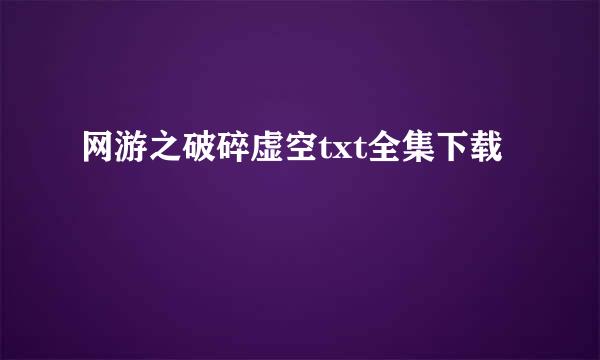 网游之破碎虚空txt全集下载